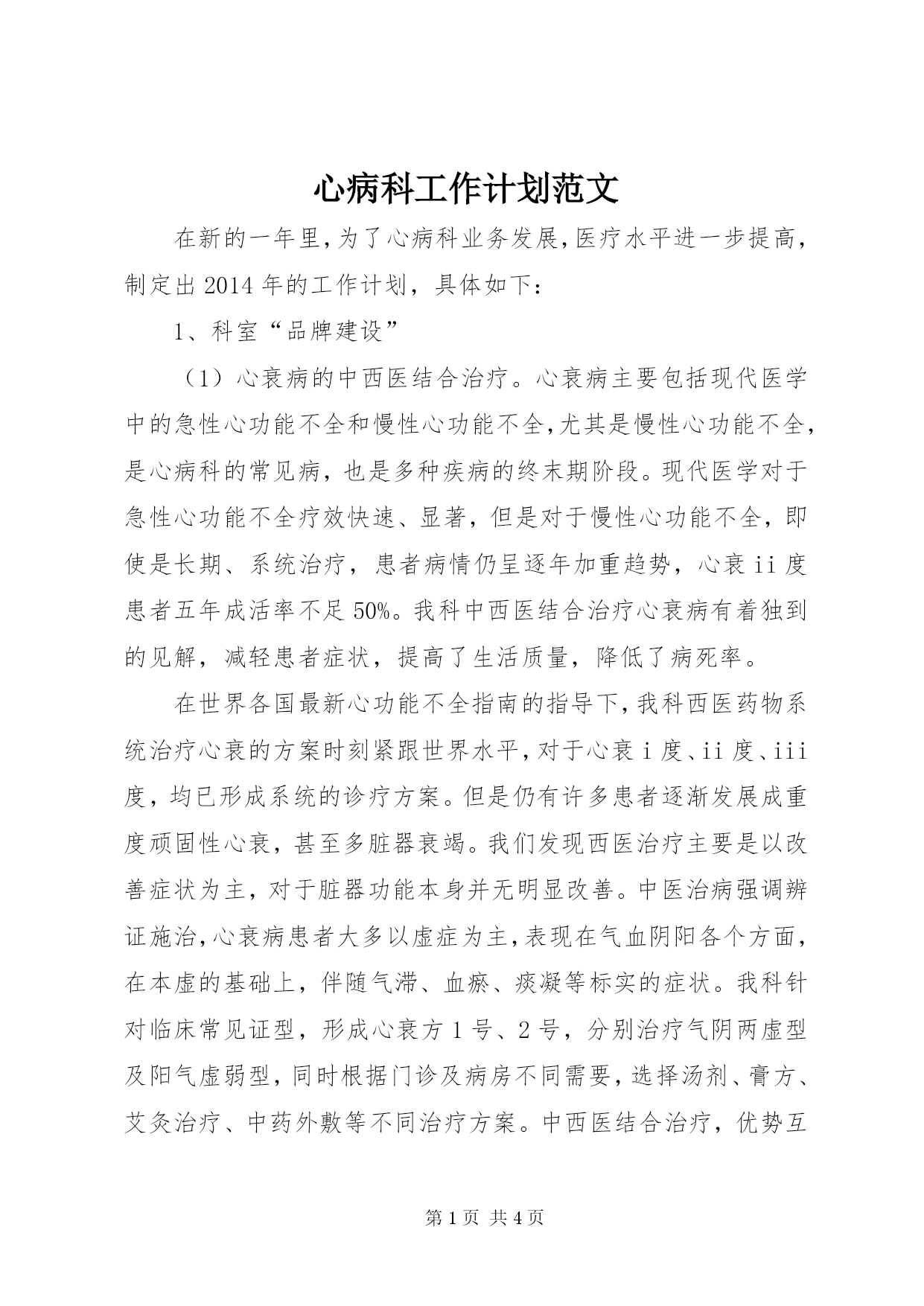 心病科工作计划范文

在新的一年里，为了心病科业务发展，医疗水平进一步提高，制定出2014年的工作计划，具体如下：

1、科室“品牌建设”

（1）心衰病的中西医结合治疗。心衰病主要包括现代医学中的急性心功能不全和慢性心功能不全，尤其是慢性心功能不全，是心病科的常见病，也是多种疾病的终末期阶段。现代医学对于急性心功能不全疗效快速、显著，但是对于慢性心功能不全，即使是长期、系统治疗，患者病情仍呈逐年加重趋势，心衰ii度患者五年成活率不足50%。我科中西医结合治疗心衰病有着独到的见解，减轻患者症状，提高了生活质量，降低了病死率。

在世界各国最新心功能不全指南的指导下，我科西医药物系统治疗心衰的方案时刻紧跟世界水平，对于心衰i度、ii度、iii度，均已形成系统的诊疗方案。但是仍有许多患者逐渐发展成重度顽固性心衰，甚至多脏器衰竭。我们发现西医治疗主要是以改善症状为主，对于脏器功能本身并无明显改善。中医治病强调辨证施治，心衰病患者大多以虚症为主，表现在气血阴阳各个方面，在本虚的基础上，伴随气滞、血瘀、痰凝等标实的症状。我科针对临床常见证型，形成心衰方1号、2号，分别治疗气阴两虚型及阳气虚弱型，同时根据门诊及病房不同需要，选择汤剂、膏方、艾灸治疗、中药外敷等不同治疗方案。中西医结合治疗，优势互

第1页 共4页